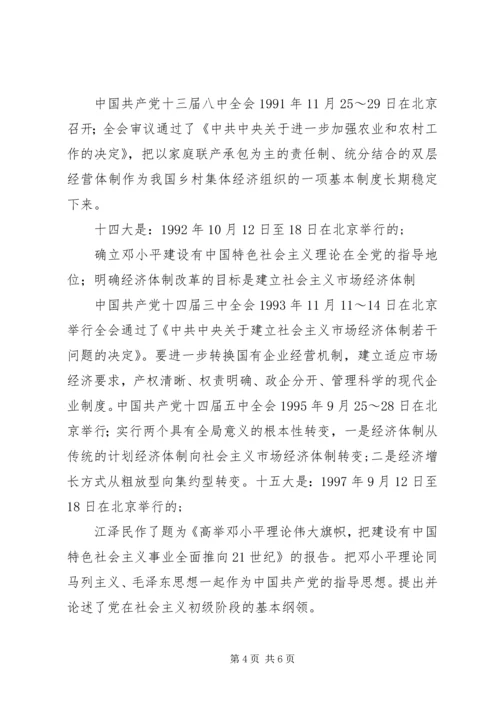 中国共产党十三届八中全会 1991 年 11 月 25～29 日在北京召开；全会审议通过了《中共中央关于进一步加强农业和农村工作的决定》，把以家庭联产承包为主的责任制、统分结合的双层经营体制作为我国乡村集体经济组织的一项基本制度长期稳定下来。

十四大是：1992 年 10 月 12 日至 18 日在北京举行的；

确立邓小平建设有中国特色社会主义理论在全党的指导地位；明确经济体制改革的目标是建立社会主义市场经济体制

中国共产党十四届三中全会 1993 年 11 月 11～14 日在北京举行全会通过了《中共中央关于建立社会主义市场经济体制若干问题的决定》。要进一步转换国有企业经营机制，建立适应市场经济要求，产权清晰、权责明确、政企分开、管理科学的现代企业制度。中国共产党十四届五中全会 1995 年 9 月 25～28 日在北京举行；实行两个具有全局意义的根本性转变，一是经济体制从传统的计划经济体制向社会主义市场经济体制转变；二是经济增长方式从粗放型向集约型转变。十五大是：1997 年 9 月 12 日至 18 日在北京举行的；

江泽民作了题为《高举邓小平理论伟大旗帜，把建设有中国特色社会主义事业全面推向 21 世纪》的报告。把邓小平理论同马列主义、毛泽东思想一起作为中国共产党的指导思想。提出并论述了党在社会主义初级阶段的基本纲领。

第 4 页 共 6 页